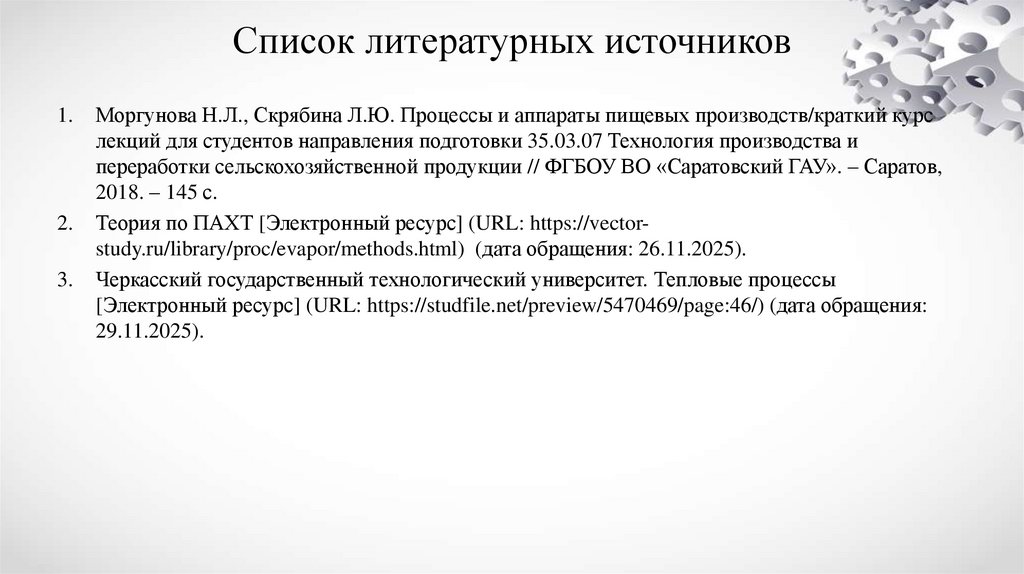 Список литературных источников

1. Моргунова Н.Л., Скрябина Л.Ю. Процессы и аппараты пищевых производств/краткий курс лекций для студентов направления подготовки 35.03.07 Технология производства и переработки сельскохозяйственной продукции // ФГБОУ ВО «Саратовский ГАУ». – Саратов, 2018. – 145 с.

2. Теория по ПАХТ [Электронный ресурс] (URL: https://vector-study.ru/library/proc/evapor/methods.html) (дата обращения: 26.11.2025).

3. Черкасский государственный технологический университет. Тепловые процессы [Электронный ресурс] (URL: https://studfile.net/preview/5470469/page:46/) (дата обращения: 29.11.2025).